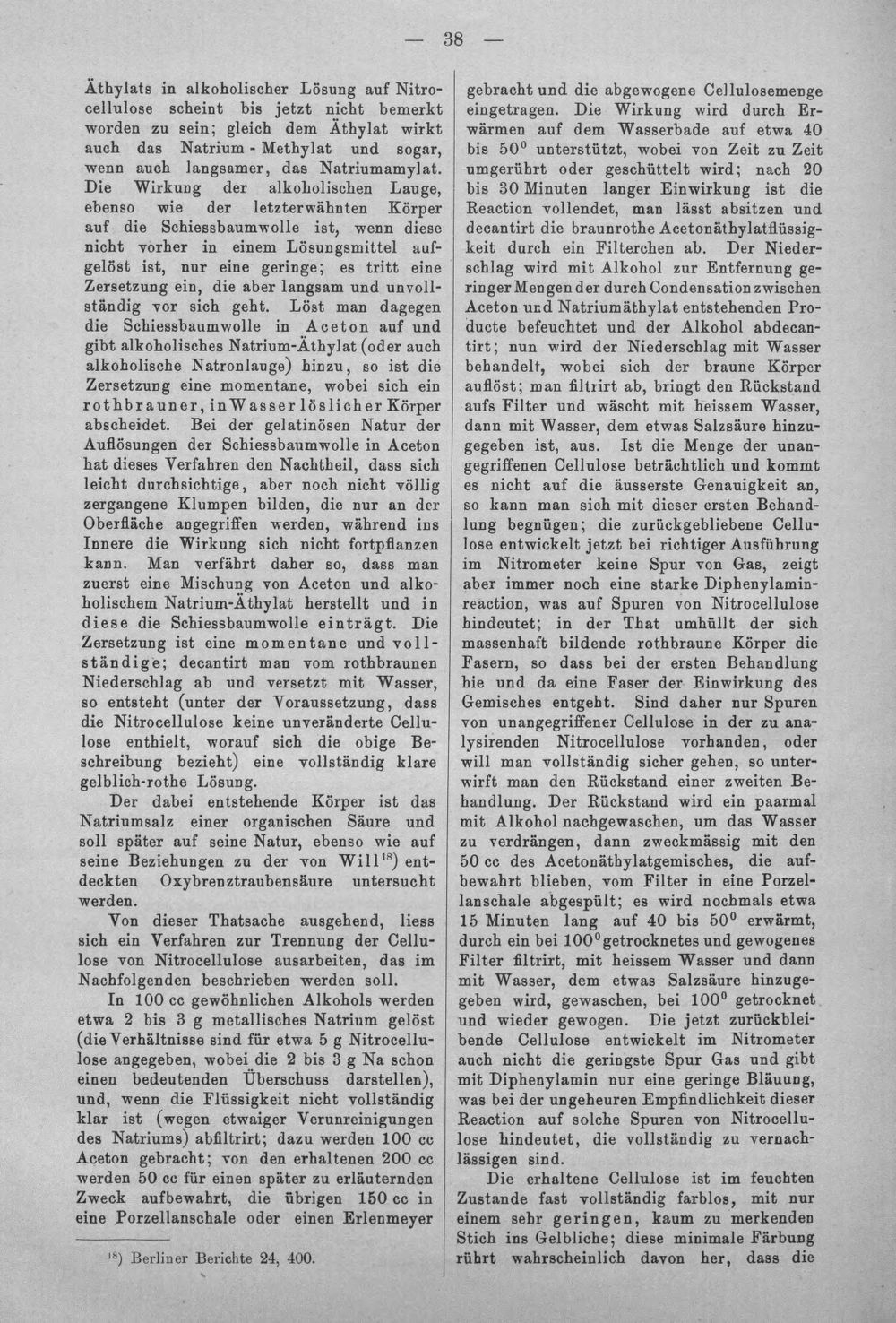 — 38 —

Äthylats in alkoholischer Lösung auf Nitrocellulose scheint bis jetzt nicht bemerkt worden zu sein; gleich dem Äthylat wirkt auch das Natrium - Methylat und sogar, wenn auch langsamer, das Natriumamylat. Die Wirkung der alkoholischen Lauge, ebenso wie der letzterwähnten Körper auf die Schiessbaumwolle ist, wenn diese nicht vorher in einem Lösungsmittel aufgelöst ist, nur eine geringe; es tritt eine Zersetzung ein, die aber langsam und unvollständig vor sich geht. Löst man dagegen die Schiessbaumwolle in Aceton auf und gibt alkoholisches Natrium-Äthylat (oder auch alkoholische Natronlauge) hinzu, so ist die Zersetzung eine momentane, wobei sich ein rothbrauner, in Wasser löslicher Körper abscheidet. Bei der gelatinösen Natur der Auflösungen der Schiessbaumwolle in Aceton hat dieses Verfahren den Nachtheil, dass sich leicht durchsichtige, aber noch nicht völlig zergangene Klumpen bilden, die nur an der Oberfläche angegriffen werden, während ins Innere die Wirkung sich nicht fortpflanzen kann. Man verfährt daher so, dass man zuerst eine Mischung von Aceton und alkoholischem Natrium-Äthylat herstellt und in diese die Schiessbaumwolle einträgt. Die Zersetzung ist eine momentane und vollständige; decantirt man vom rothbraunen Niederschlag ab und versetzt mit Wasser, so entsteht (unter der Voraussetzung, dass die Nitrocellulose keine unveränderte Cellulose enthielt, worauf sich die obige Beschreibung bezieht) eine vollständig klare gelblich-rothe Lösung.

Der dabei entstehende Körper ist das Natriumsalz einer organischen Säure und soll später auf seine Natur, ebenso wie auf seine Beziehungen zu der von Will$^{18}$) entdeckten Oxybrenztraubensäure untersucht werden.

Von dieser Thatsache ausgehend, liess sich ein Verfahren zur Trennung der Cellulose von Nitrocellulose ausarbeiten, das im Nachfolgenden beschrieben werden soll.

In 100 cc gewöhnlichen Alkohols werden etwa 2 bis 3 g metallisches Natrium gelöst (die Verhältnisse sind für etwa 5 g Nitrocellulose angegeben, wobei die 2 bis 3 g Na schon einen bedeutenden Überschuss darstellen), und, wenn die Flüssigkeit nicht vollständig klar ist (wegen etwaiger Verunreinigungen des Natriums) abfiltrirt; dazu werden 100 cc Aceton gebracht; von den erhaltenen 200 cc werden 50 cc für einen später zu erläuternden Zweck aufbewahrt, die übrigen 150 cc in eine Porzellanschale oder einen Erlenmeyer

$^{18}$) Berliner Berichte 24, 400.

gebracht und die abgewogene Cellulosemenge eingetragen. Die Wirkung wird durch Erwärmen auf dem Wasserbade auf etwa 40 bis 50° unterstützt, wobei von Zeit zu Zeit umgerührt oder geschüttelt wird; nach 20 bis 30 Minuten langer Einwirkung ist die Reaction vollendet, man lässt absitzen und decantirt die braunrothe Acetonäthylatflüssigkeit durch ein Filterchen ab. Der Niederschlag wird mit Alkohol zur Entfernung geringer Mengen der durch Condensation zwischen Aceton und Natriumäthylat entstehenden Producte befeuchtet und der Alkohol abdecantirt; nun wird der Niederschlag mit Wasser behandelt, wobei sich der braune Körper auflöst; man filtrirt ab, bringt den Rückstand aufs Filter und wäscht mit heissem Wasser, dann mit Wasser, dem etwas Salzsäure hinzugegeben ist, aus. Ist die Menge der unangegriffenen Cellulose beträchtlich und kommt es nicht auf die äusserste Genauigkeit an, so kann man sich mit dieser ersten Behandlung begnügen; die zurückgebliebene Cellulose entwickelt jetzt bei richtiger Ausführung im Nitrometer keine Spur von Gas, zeigt aber immer noch eine starke Diphenylaminreaction, was auf Spuren von Nitrocellulose hindeutet; in der That umhüllt der sich massenhaft bildende rothbraune Körper die Fasern, so dass bei der ersten Behandlung hie und da eine Faser der Einwirkung des Gemisches entgeht. Sind daher nur Spuren von unangegriffener Cellulose in der zu analysirenden Nitrocellulose vorhanden, oder will man vollständig sicher gehen, so unterwirft man den Rückstand einer zweiten Behandlung. Der Rückstand wird ein paarmal mit Alkohol nachgewaschen, um das Wasser zu verdrängen, dann zweckmässig mit den 50 cc des Acetonäthylatgemisches, die aufbewahrt blieben, vom Filter in eine Porzellanschale abgespült; es wird nochmals etwa 15 Minuten lang auf 40 bis 50° erwärmt, durch ein bei 100° getrocknetes und gewogenes Filter filtrirt, mit heissem Wasser und dann mit Wasser, dem etwas Salzsäure hinzugegeben wird, gewaschen, bei 100° getrocknet und wieder gewogen. Die jetzt zurückbleibende Cellulose entwickelt im Nitrometer auch nicht die geringste Spur Gas und gibt mit Diphenylamin nur eine geringe Bläuung, was bei der ungeheuren Empfindlichkeit dieser Reaction auf solche Spuren von Nitrocellulose hindeutet, die vollständig zu vernachlässigen sind.

Die erhaltene Cellulose ist im feuchten Zustande fast vollständig farblos, mit nur einem sehr geringen, kaum zu merkenden Stich ins Gelbliche; diese minimale Färbung rührt wahrscheinlich davon her, dass die